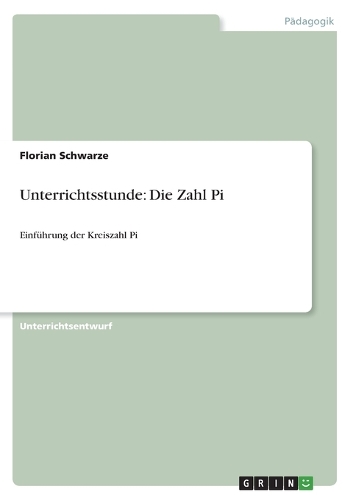 Pädagogik

Florian Schwarze

Unterrichtsstunde: Die Zahl Pi

Einführung der Kreiszahl Pi

Unterrichtsentwurf

GRIN